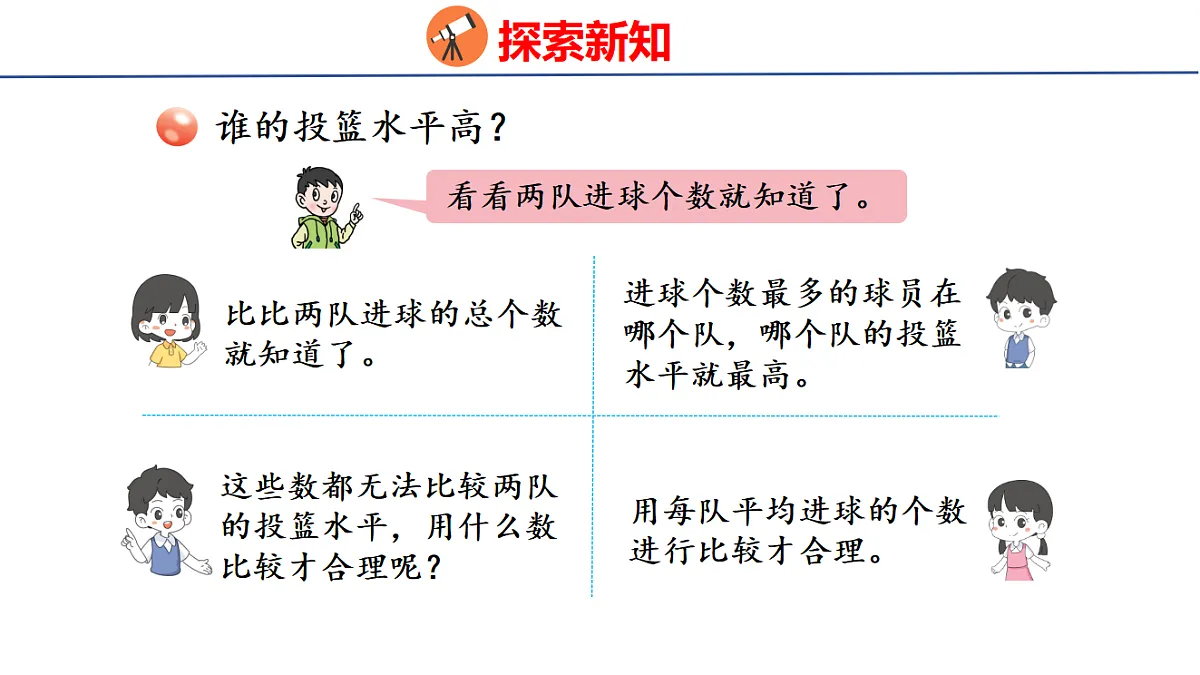 探索新知

谁的投篮水平高？

看看两队进球个数就知道了。

比比两队进球的总个数就知道了。

进球个数最多的球员在哪个队，哪个队的投篮水平就最高。

这些数都无法比较两队的投篮水平，用什么数比较才合理呢？

用每队平均进球的个数进行比较才合理。